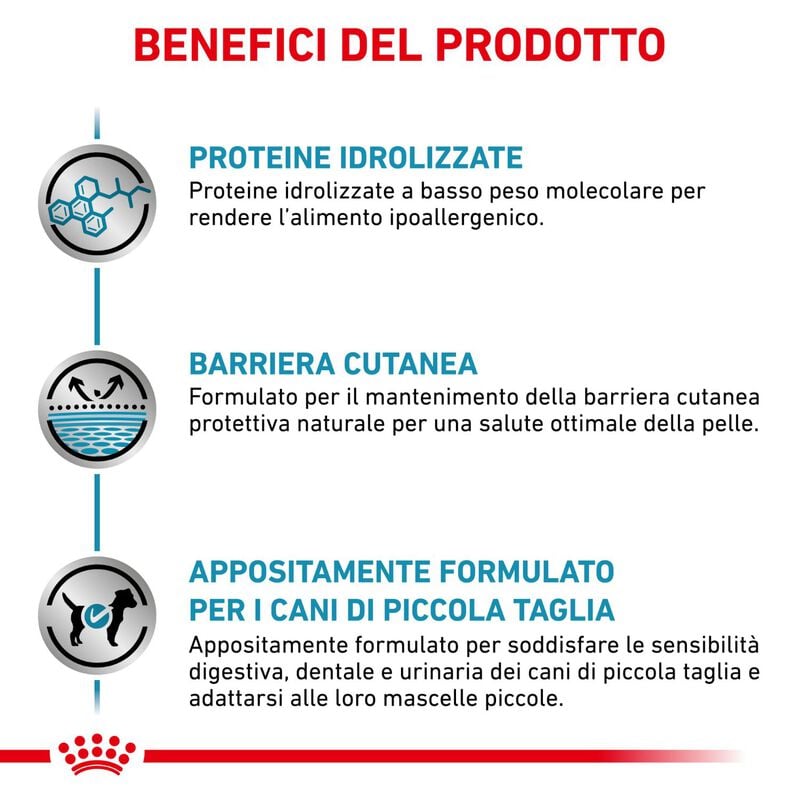 BENEFICI DEL PRODOTTO

PROTEINE IDROLIZZATE
Proteine idrolizzate a basso peso molecolare per rendere l'alimento ipoallergenico.

BARRIERA CUTANEA
Formulato per il mantenimento della barriera cutanea protettiva naturale per una salute ottimale della pelle.

APPOSITAMENTE FORMULATO
PER I CANI DI PICCOLA TAGLIA
Appositamente formulato per soddisfare le sensibilità digestiva, dentale e urinaria dei cani di piccola taglia e adattarsi alle loro mascelle piccole.